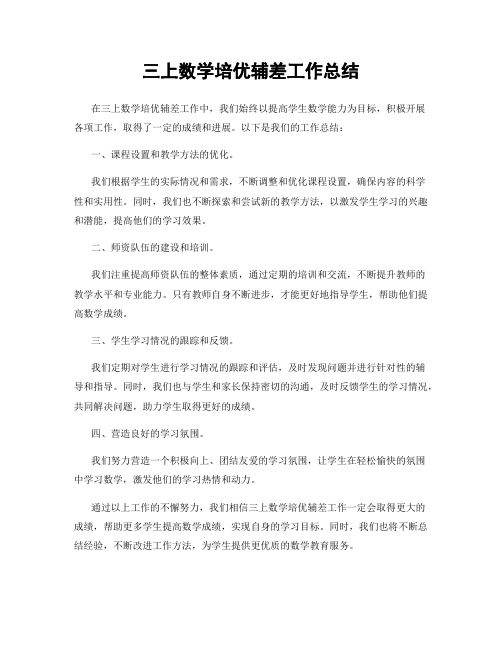 三上数学培优辅差工作总结

在三上数学培优辅差工作中，我们始终以提高学生数学能力为目标，积极开展各项工作，取得了一定的成绩和进展。以下是我们的工作总结：

一、课程设置和教学方法的优化。

我们根据学生的实际情况和需求，不断调整和优化课程设置，确保内容的科学性和实用性。同时，我们也不断探索和尝试新的教学方法，以激发学生学习的兴趣和潜能，提高他们的学习效果。

二、师资队伍的建设和培训。

我们注重提高师资队伍的整体素质，通过定期的培训和交流，不断提升教师的教学水平和专业能力。只有教师自身不断进步，才能更好地指导学生，帮助他们提高数学成绩。

三、学生学习情况的跟踪和反馈。

我们定期对学生进行学习情况的跟踪和评估，及时发现问题并进行针对性的辅导和指导。同时，我们也与学生和家长保持密切的沟通，及时反馈学生的学习情况，共同解决问题，助力学生取得更好的成绩。

四、营造良好的学习氛围。

我们努力营造一个积极向上、团结友爱的学习氛围，让学生在轻松愉快的氛围中学习数学，激发他们的学习热情和动力。

通过以上工作的不懈努力，我们相信三上数学培优辅差工作一定会取得更大的成绩，帮助更多学生提高数学成绩，实现自身的学习目标。同时，我们也将不断总结经验，不断改进工作方法，为学生提供更优质的数学教育服务。